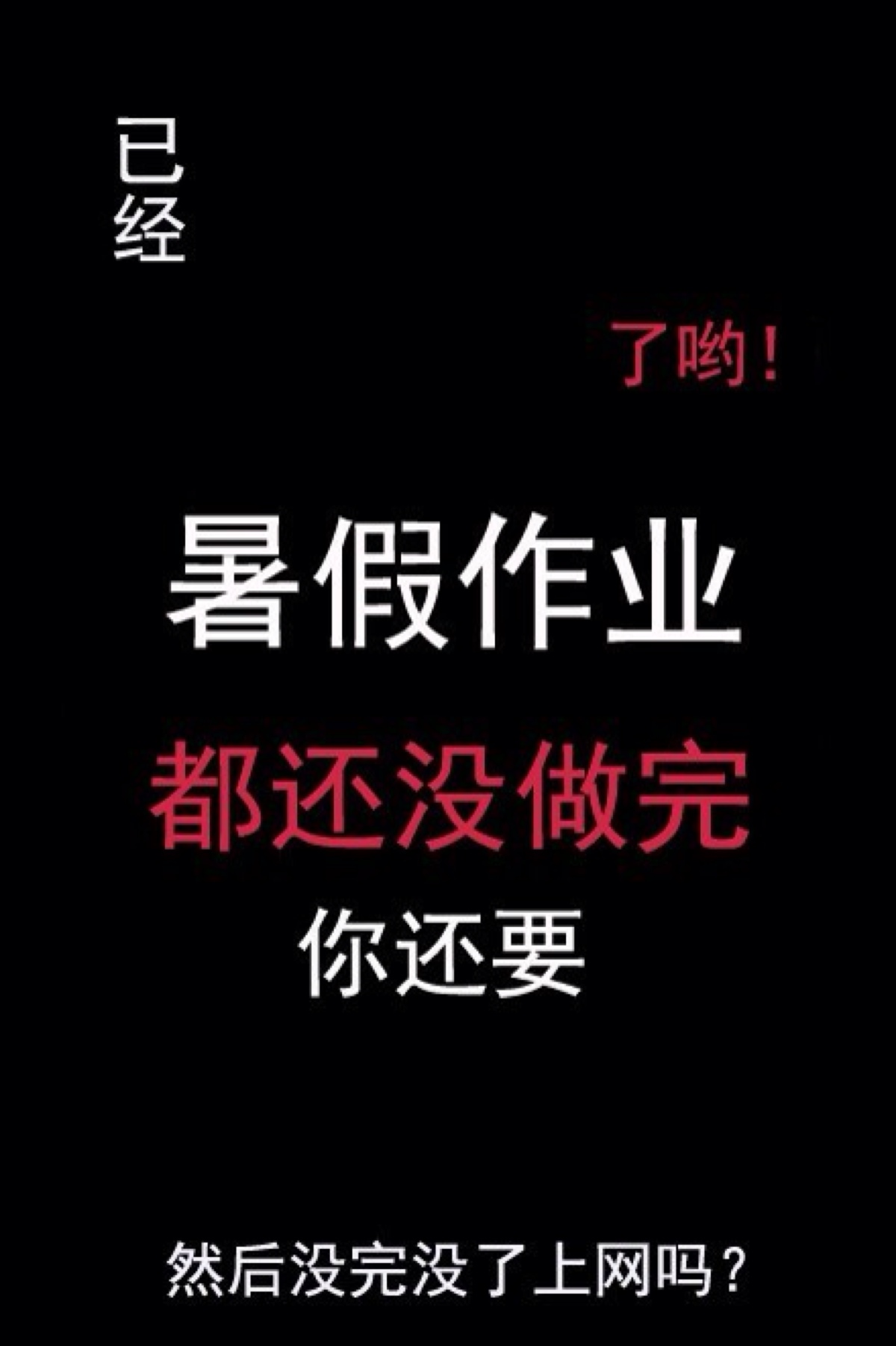 已经

了哟！

暑假作业

都还没做完

你还要

然后没完没了上网吗？